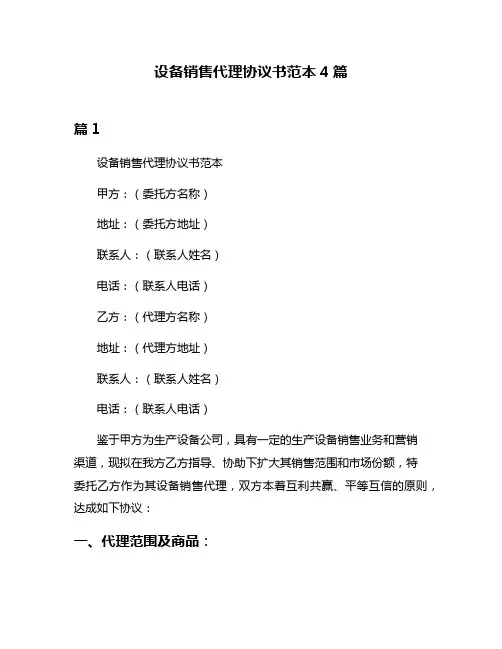 设备销售代理协议书范本 4 篇

篇 1

设备销售代理协议书范本

甲方：（委托方名称）

地址：（委托方地址）

联系人：（联系人姓名）

电话：（联系人电话）

乙方：（代理方名称）

地址：（代理方地址）

联系人：（联系人姓名）

电话：（联系人电话）

鉴于甲方为生产设备公司，具有一定的生产设备销售业务和营销渠道，现拟在我方乙方指导、协助下扩大其销售范围和市场份额，特委托乙方作为其设备销售代理，双方本着互利共赢、平等互信的原则，达成如下协议：

一、代理范围及商品：